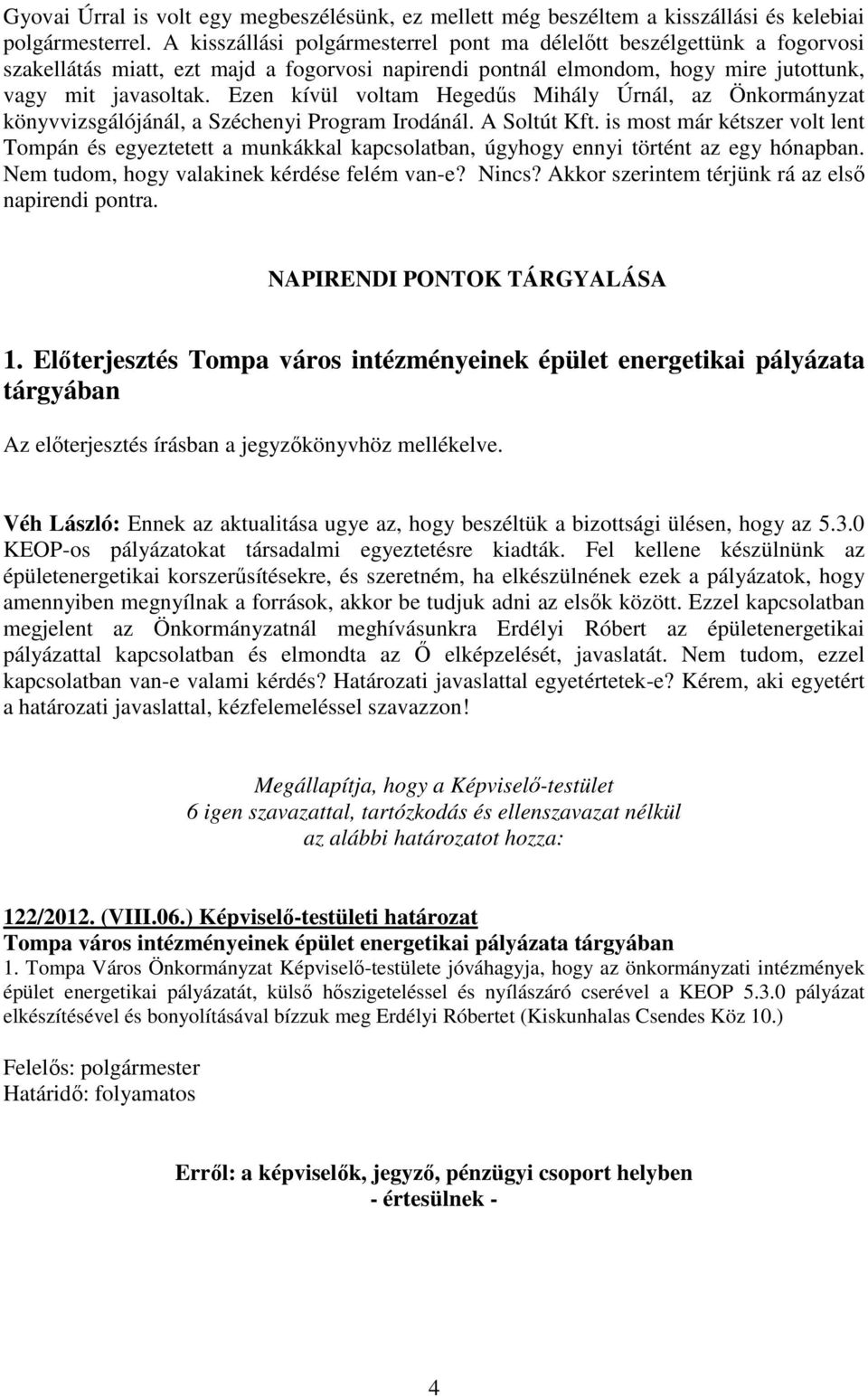 Gyovai Úrral is volt egy megbeszélésünk, ez mellett még beszéltem a kisszállási és kelebiai polgármesterrel. A kisszállási polgármesterrel pont ma délelőtt beszélgettünk a fogorvosi szakellátás miatt, ezt majd a fogorvosi napirendi pontnál elmondom, hogy mire jutottunk, vagy mit javasoltak. Ezen kívül voltam Hegedűs Mihály Úrnál, az Önkormányzat könyvvizsgálójánál, a Széchenyi Program Irodánál. A Soltút Kft. is most már kétszer volt lent Tompán és egyeztetett a munkákkal kapcsolatban, úgyhogy ennyi történt az egy hónapban. Nem tudom, hogy valakinek kérdése felém van-e? Nincs? Akkor szerintem térjünk rá az első napirendi pontra.

NAPIRENDI PONTOK TÁRGYALÁSA

1. Előterjesztés Tompa város intézményeinek épület energetikai pályázata tárgyában

Az előterjesztés írásban a jegyzőkönyvhöz mellékelve.

Véh László: Ennek az aktualitása ugye az, hogy beszéltük a bizottsági ülésen, hogy az 5.3.0 KEOP-os pályázatokat társadalmi egyeztetésre kiadták. Fel kellene készülnünk az épületenergetikai korszerűsítésekre, és szeretném, ha elkészülnének ezek a pályázatok, hogy amennyiben megnyílnak a források, akkor be tudjuk adni az elsők között. Ezzel kapcsolatban megjelent az Önkormányzatnál meghívásunkra Erdélyi Róbert az épületenergetikai pályázattal kapcsolatban és elmondta az Ő elképzelését, javaslatát. Nem tudom, ezzel kapcsolatban van-e valami kérdés? Határozati javaslattal egyetértetek-e? Kérem, aki egyetért a határozati javaslattal, kézfelemeléssel szavazzon!

Megállapítja, hogy a Képviselő-testület
6 igen szavazattal, tartózkodás és ellenszavazat nélkül
az alábbi határozatot hozza:

122/2012. (VIII.06.) Képviselő-testületi határozat
Tompa város intézményeinek épület energetikai pályázata tárgyában
1. Tompa Város Önkormányzat Képviselő-testülete jóváhagyja, hogy az önkormányzati intézmények épület energetikai pályázatát, külső hőszigeteléssel és nyílászáró cserével a KEOP 5.3.0 pályázat elkészítésével és bonyolításával bízzuk meg Erdélyi Róbertet (Kiskunhalas Csendes Köz 10.)

Felelős: polgármester
Határidő: folyamatos

Erről: a képviselők, jegyző, pénzügyi csoport helyben
- értesülnek -

4